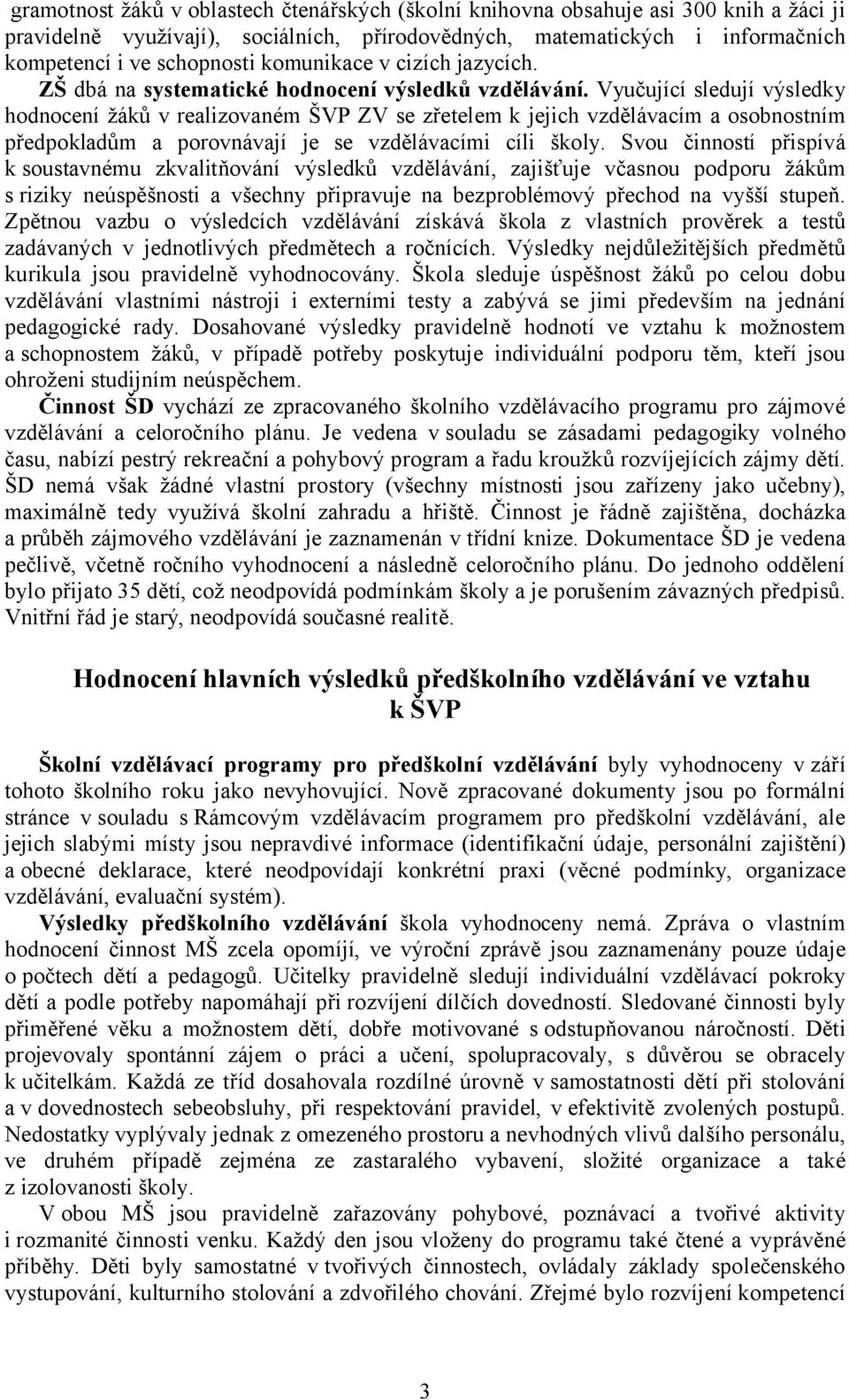 gramotnost žáků v oblastech čtenářských (školní knihovna obsahuje asi 300 knih a žáci ji pravidelně využívají), sociálních, přírodovědných, matematických i informačních kompetencí i ve schopnosti komunikace v cizích jazycích.

ZŠ dbá na systematické hodnocení výsledků vzdělávání. Vyučující sledují výsledky hodnocení žáků v realizovaném ŠVP ZV se zřetelem k jejich vzdělávacím a osobnostním předpokladům a porovnávají je se vzdělávacími cíli školy. Svou činností přispívá k soustavnému zkvalitňování výsledků vzdělávání, zajišťuje včasnou podporu žákům s riziky neúspěšnosti a všechny připravuje na bezproblémový přechod na vyšší stupeň. Zpětnou vazbu o výsledcích vzdělávání získává škola z vlastních prověrek a testů zadávaných v jednotlivých předmětech a ročnících. Výsledky nejdůležitějších předmětů kurikula jsou pravidelně vyhodnocovány. Škola sleduje úspěšnost žáků po celou dobu vzdělávání vlastními nástroji i externími testy a zabývá se jimi především na jednání pedagogické rady. Dosahované výsledky pravidelně hodnotí ve vztahu k možnostem a schopnostem žáků, v případě potřeby poskytuje individuální podporu těm, kteří jsou ohroženi studijním neúspěchem.

Činnost ŠD vychází ze zpracovaného školního vzdělávacího programu pro zájmové vzdělávání a celoročního plánu. Je vedena v souladu se zásadami pedagogiky volného času, nabízí pestrý rekreační a pohybový program a řadu kroužků rozvíjejících zájmy dětí. ŠD nemá však žádné vlastní prostory (všechny místnosti jsou zařízeny jako učebny), maximálně tedy využívá školní zahradu a hřiště. Činnost je řádně zajištěna, docházka a průběh zájmového vzdělávání je zaznamenán v třídní knize. Dokumentace ŠD je vedena pečlivě, včetně ročního vyhodnocení a následně celoročního plánu. Do jednoho oddělení bylo přijato 35 dětí, což neodpovídá podmínkám školy a je porušením závazných předpisů. Vnitřní řád je starý, neodpovídá současné realitě.

Hodnocení hlavních výsledků předškolního vzdělávání ve vztahu k ŠVP

Školní vzdělávací programy pro předškolní vzdělávání byly vyhodnoceny v září tohoto školního roku jako nevyhovující. Nově zpracované dokumenty jsou po formální stránce v souladu s Rámcovým vzdělávacím programem pro předškolní vzdělávání, ale jejich slabými místy jsou nepravdivé informace (identifikační údaje, personální zajištění) a obecné deklarace, které neodpovídají konkrétní praxi (věcné podmínky, organizace vzdělávání, evaluační systém).

Výsledky předškolního vzdělávání škola vyhodnoceny nemá. Zpráva o vlastním hodnocení činnost MŠ zcela opomíjí, ve výroční zprávě jsou zaznamenány pouze údaje o počtech dětí a pedagogů. Učitelky pravidelně sledují individuální vzdělávací pokroky dětí a podle potřeby napomáhají při rozvíjení dílčích dovedností. Sledované činnosti byly přiměřené věku a možnostem dětí, dobře motivované s odstupňovanou náročností. Děti projevovaly spontánní zájem o práci a učení, spolupracovaly, s důvěrou se obracely k učitelkám. Každá ze tříd dosahovala rozdílné úrovně v samostatnosti dětí při stolování a v dovednostech sebeobsluhy, při respektování pravidel, v efektivitě zvolených postupů. Nedostatky vyplývaly jednak z omezeného prostoru a nevhodných vlivů dalšího personálu, ve druhém případě zejména ze zastaralého vybavení, složité organizace a také z izolovanosti školy.

V obou MŠ jsou pravidelně zařazovány pohybové, poznávací a tvořivé aktivity i rozmanité činnosti venku. Každý den jsou vloženy do programu také čtené a vyprávěné příběhy. Děti byly samostatné v tvořivých činnostech, ovládaly základy společenského vystupování, kulturního stolování a zdvořilého chování. Zřejmé bylo rozvíjení kompetencí

3